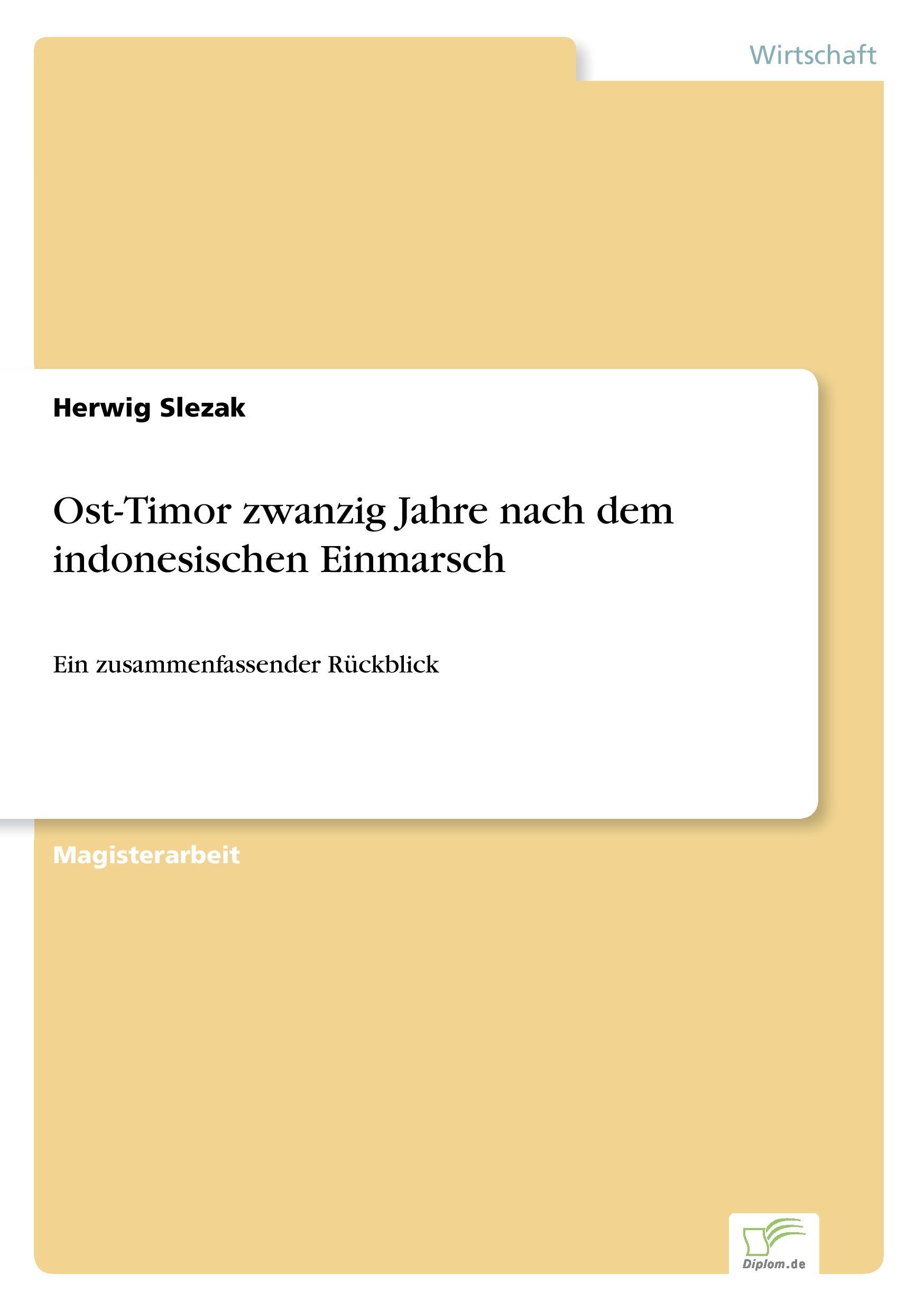 Wirtschaft

Herwig Slezak

Ost-Timor zwanzig Jahre nach dem indonesischen Einmarsch

Ein zusammenfassender Rückblick

Magisterarbeit

Diplom.de